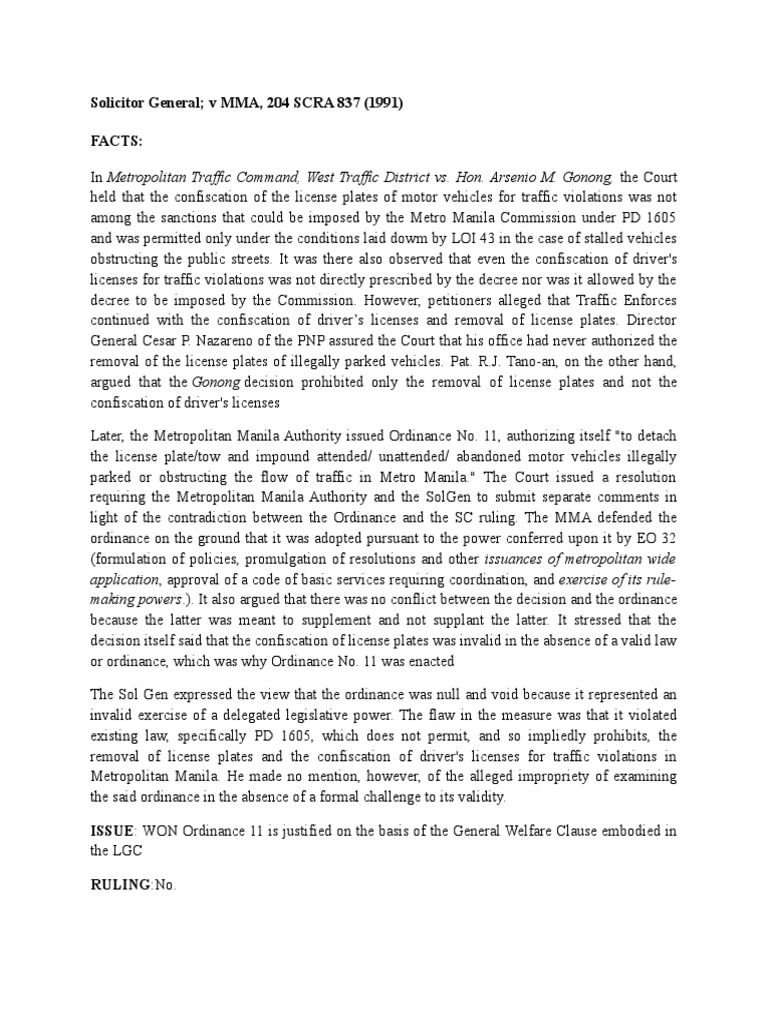 Solicitor General; v MMA, 204 SCRA 837 (1991)

FACTS:

In Metropolitan Traffic Command, West Traffic District vs. Hon. Arsenio M. Gonong, the Court held that the confiscation of the license plates of motor vehicles for traffic violations was not among the sanctions that could be imposed by the Metro Manila Commission under PD 1605 and was permitted only under the conditions laid dowm by LOI 43 in the case of stalled vehicles obstructing the public streets. It was there also observed that even the confiscation of driver's licenses for traffic violations was not directly prescribed by the decree nor was it allowed by the decree to be imposed by the Commission. However, petitioners alleged that Traffic Enforces continued with the confiscation of driver's licenses and removal of license plates. Director General Cesar P. Nazareno of the PNP assured the Court that his office had never authorized the removal of the license plates of illegally parked vehicles. Pat. R.J. Tano-an, on the other hand, argued that the Gonong decision prohibited only the removal of license plates and not the confiscation of driver's licenses

Later, the Metropolitan Manila Authority issued Ordinance No. 11, authorizing itself "to detach the license plate/tow and impound attended/ unattended/ abandoned motor vehicles illegally parked or obstructing the flow of traffic in Metro Manila." The Court issued a resolution requiring the Metropolitan Manila Authority and the SolGen to submit separate comments in light of the contradiction between the Ordinance and the SC ruling. The MMA defended the ordinance on the ground that it was adopted pursuant to the power conferred upon it by EO 32 (formulation of policies, promulgation of resolutions and other issuances of metropolitan wide application, approval of a code of basic services requiring coordination, and exercise of its rule-making powers.). It also argued that there was no conflict between the decision and the ordinance because the latter was meant to supplement and not supplant the latter. It stressed that the decision itself said that the confiscation of license plates was invalid in the absence of a valid law or ordinance, which was why Ordinance No. 11 was enacted

The Sol Gen expressed the view that the ordinance was null and void because it represented an invalid exercise of a delegated legislative power. The flaw in the measure was that it violated existing law, specifically PD 1605, which does not permit, and so impliedly prohibits, the removal of license plates and the confiscation of driver's licenses for traffic violations in Metropolitan Manila. He made no mention, however, of the alleged impropriety of examining the said ordinance in the absence of a formal challenge to its validity.

ISSUE: WON Ordinance 11 is justified on the basis of the General Welfare Clause embodied in the LGC

RULING:No.